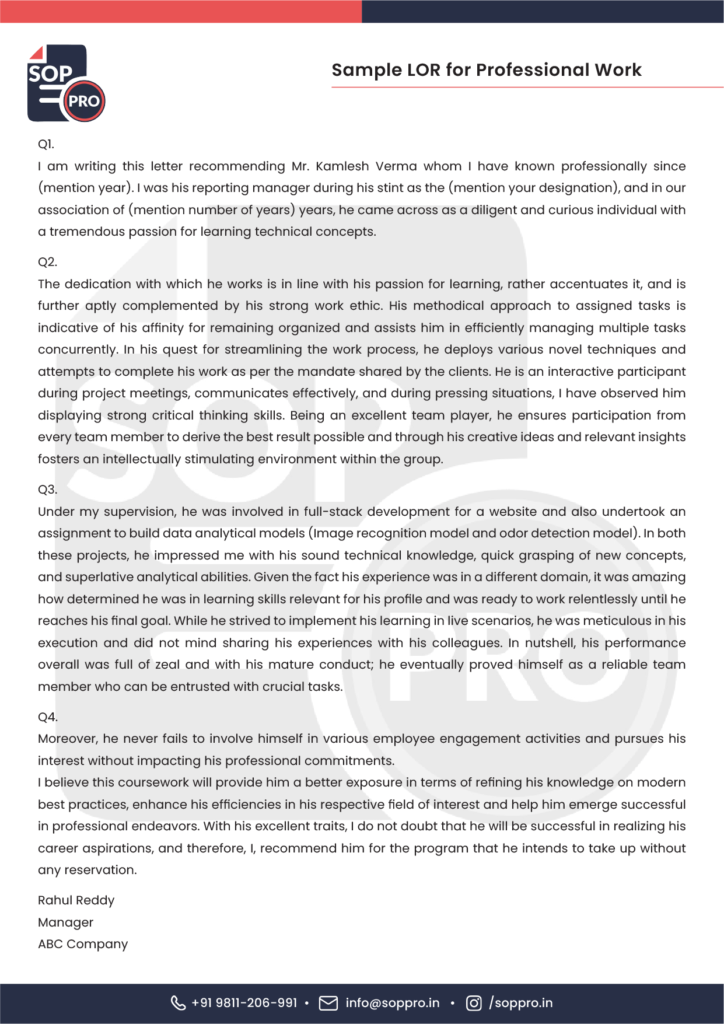 SOP PRO

Sample LOR for Professional Work

Q1.
I am writing this letter recommending Mr. Kamlesh Verma whom I have known professionally since (mention year). I was his reporting manager during his stint as the (mention your designation), and in our association of (mention number of years) years, he came across as a diligent and curious individual with a tremendous passion for learning technical concepts.

Q2.
The dedication with which he works is in line with his passion for learning, rather accentuates it, and is further aptly complemented by his strong work ethic. His methodical approach to assigned tasks is indicative of his affinity for remaining organized and assists him in efficiently managing multiple tasks concurrently. In his quest for streamlining the work process, he deploys various novel techniques and attempts to complete his work as per the mandate shared by the clients. He is an interactive participant during project meetings, communicates effectively, and during pressing situations, I have observed him displaying strong critical thinking skills. Being an excellent team player, he ensures participation from every team member to derive the best result possible and through his creative ideas and relevant insights fosters an intellectually stimulating environment within the group.

Q3.
Under my supervision, he was involved in full-stack development for a website and also undertook an assignment to build data analytical models (Image recognition model and odor detection model). In both these projects, he impressed me with his sound technical knowledge, quick grasping of new concepts, and superlative analytical abilities. Given the fact his experience was in a different domain, it was amazing how determined he was in learning skills relevant for his profile and was ready to work relentlessly until he reaches his final goal. While he strived to implement his learning in live scenarios, he was meticulous in his execution and did not mind sharing his experiences with his colleagues. In nutshell, his performance overall was full of zeal and with his mature conduct; he eventually proved himself as a reliable team member who can be entrusted with crucial tasks.

Q4.
Moreover, he never fails to involve himself in various employee engagement activities and pursues his interest without impacting his professional commitments.
I believe this coursework will provide him a better exposure in terms of refining his knowledge on modern best practices, enhance his efficiencies in his respective field of interest and help him emerge successful in professional endeavors. With his excellent traits, I do not doubt that he will be successful in realizing his career aspirations, and therefore, I, recommend him for the program that he intends to take up without any reservation.

Rahul Reddy
Manager
ABC Company

+91 9811-206-991 • info@soppro.in • /soppro.in